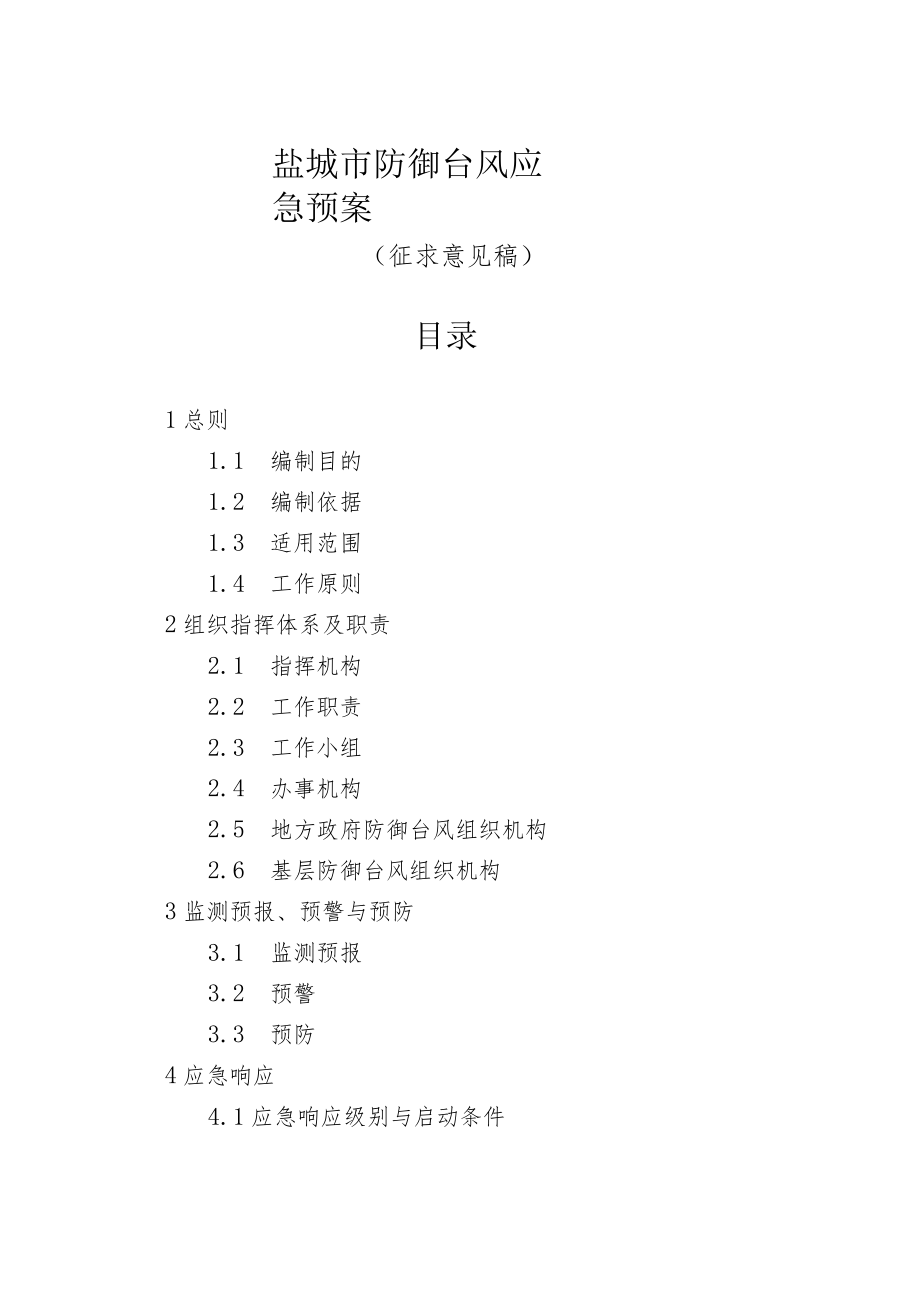 盐城市防御台风应急预案

（征求意见稿）

目录

1 总则

1.1 编制目的

1.2 编制依据

1.3 适用范围

1.4 工作原则

2 组织指挥体系及职责

2.1 指挥机构

2.2 工作职责

2.3 工作小组

2.4 办事机构

2.5 地方政府防御台风组织机构

2.6 基层防御台风组织机构

3 监测预报、预警与预防

3.1 监测预报

3.2 预警

3.3 预防

4 应急响应

4.1 应急响应级别与启动条件